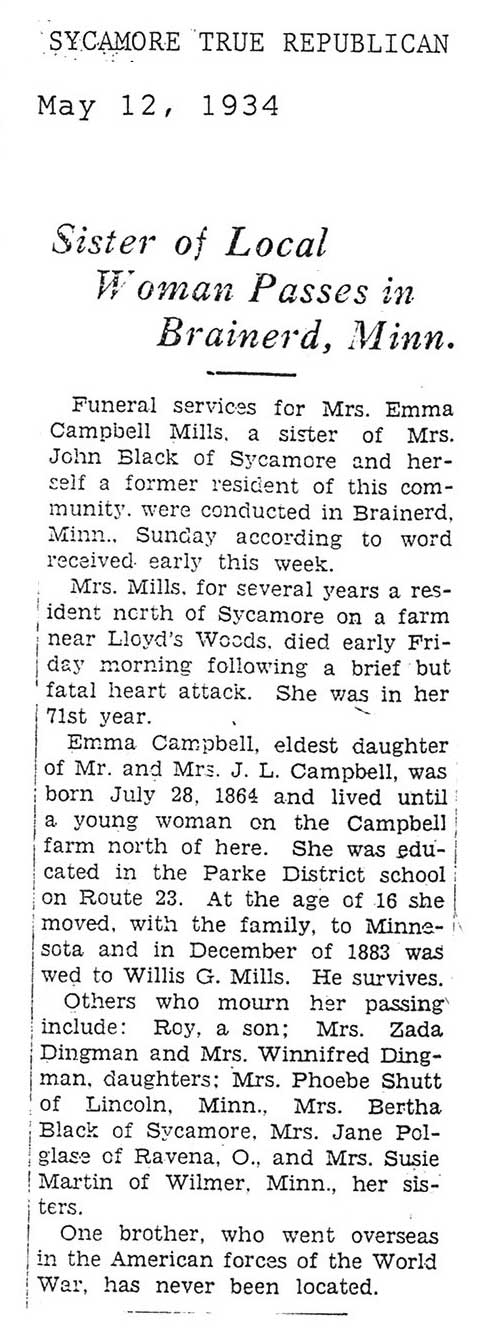 SYCAMORE TRUE REPUBLICAN

May 12, 1934

Sister of Local Woman Passes in Brainerd, Minn.

Funeral services for Mrs. Emma Campbell Mills, a sister of Mrs. John Black of Sycamore and herself a former resident of this community, were conducted in Brainerd, Minn., Sunday according to word received early this week.

Mrs. Mills, for several years a resident north of Sycamore on a farm near Lloyd's Woods, died early Friday morning following a brief but fatal heart attack. She was in her 71st year.

Emma Campbell, eldest daughter of Mr. and Mrs. J. L. Campbell, was born July 28, 1864 and lived until a young woman on the Campbell farm north of here. She was educated in the Parke District school on Route 23. At the age of 16 she moved, with the family, to Minnesota and in December of 1883 was wed to Willis G. Mills. He survives.

Others who mourn her passing include: Roy, a son; Mrs. Zada Dingman and Mrs. Winnifred Dingman, daughters; Mrs. Phoebe Shutt of Lincoln, Minn., Mrs. Bertha Black of Sycamore, Mrs. Jane Polglase of Ravena, O., and Mrs. Susie Martin of Wilmer, Minn., her sisters.

One brother, who went overseas in the American forces of the World War, has never been located.